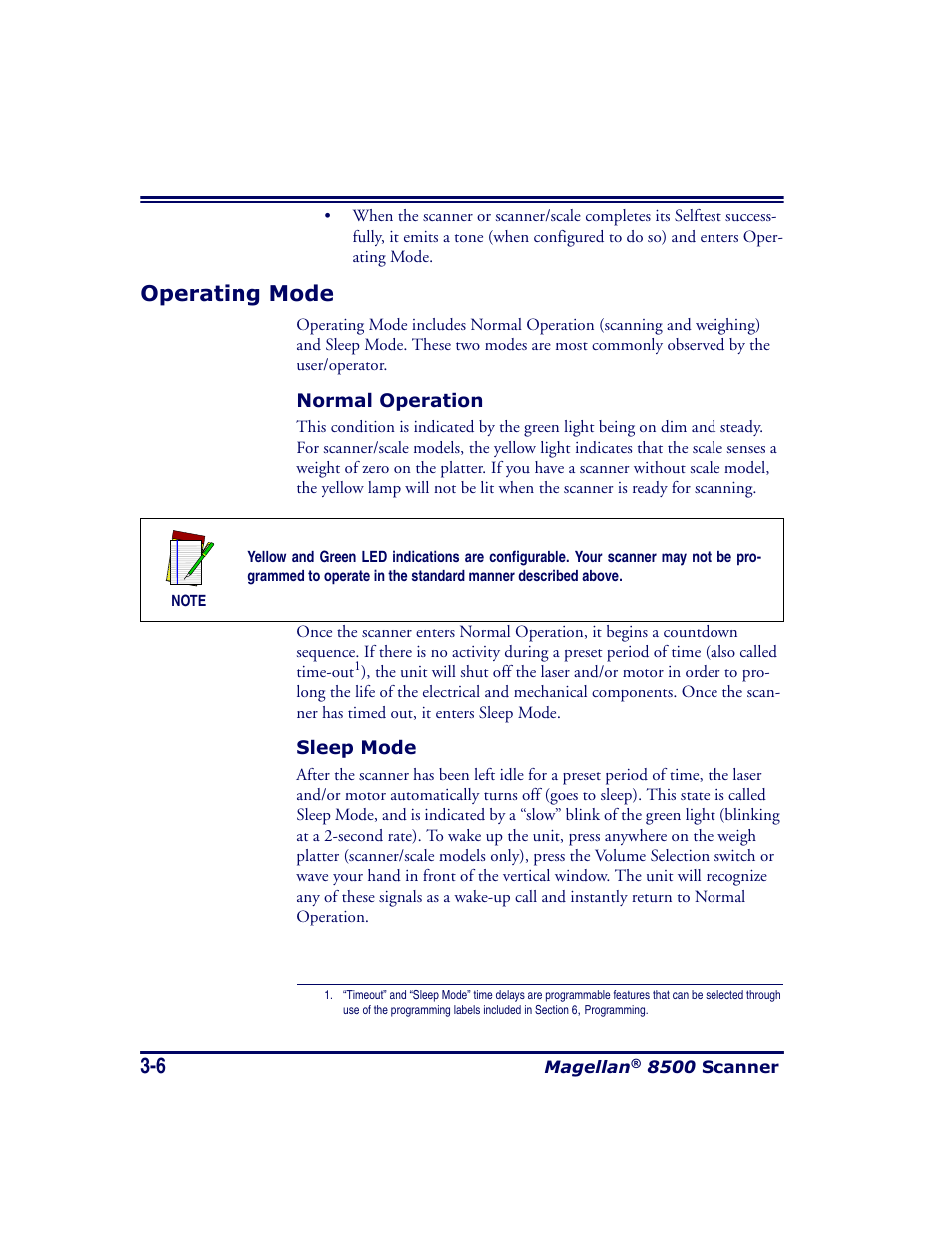 • When the scanner or scanner/scale completes its Selftest successfully, it emits a tone (when configured to do so) and enters Operating Mode.

Operating Mode

Operating Mode includes Normal Operation (scanning and weighing) and Sleep Mode. These two modes are most commonly observed by the user/operator.

Normal Operation

This condition is indicated by the green light being on dim and steady. For scanner/scale models, the yellow light indicates that the scale senses a weight of zero on the platter. If you have a scanner without scale model, the yellow lamp will not be lit when the scanner is ready for scanning.

NOTE

Yellow and Green LED indications are configurable. Your scanner may not be programmed to operate in the standard manner described above.

Once the scanner enters Normal Operation, it begins a countdown sequence. If there is no activity during a preset period of time (also called time-out$^1$), the unit will shut off the laser and/or motor in order to prolong the life of the electrical and mechanical components. Once the scanner has timed out, it enters Sleep Mode.

Sleep Mode

After the scanner has been left idle for a preset period of time, the laser and/or motor automatically turns off (goes to sleep). This state is called Sleep Mode, and is indicated by a “slow” blink of the green light (blinking at a 2-second rate). To wake up the unit, press anywhere on the weigh platter (scanner/scale models only), press the Volume Selection switch or wave your hand in front of the vertical window. The unit will recognize any of these signals as a wake-up call and instantly return to Normal Operation.

1. “Timeout” and “Sleep Mode” time delays are programmable features that can be selected through use of the programming labels included in Section 6, Programming.

3-6 Magellan® 8500 Scanner